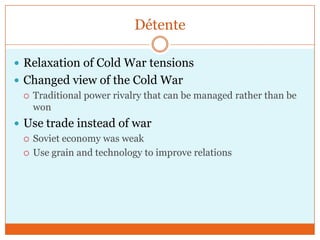 Détente

- Relaxation of Cold War tensions
- Changed view of the Cold War
  - Traditional power rivalry that can be managed rather than be won
- Use trade instead of war
  - Soviet economy was weak
  - Use grain and technology to improve relations